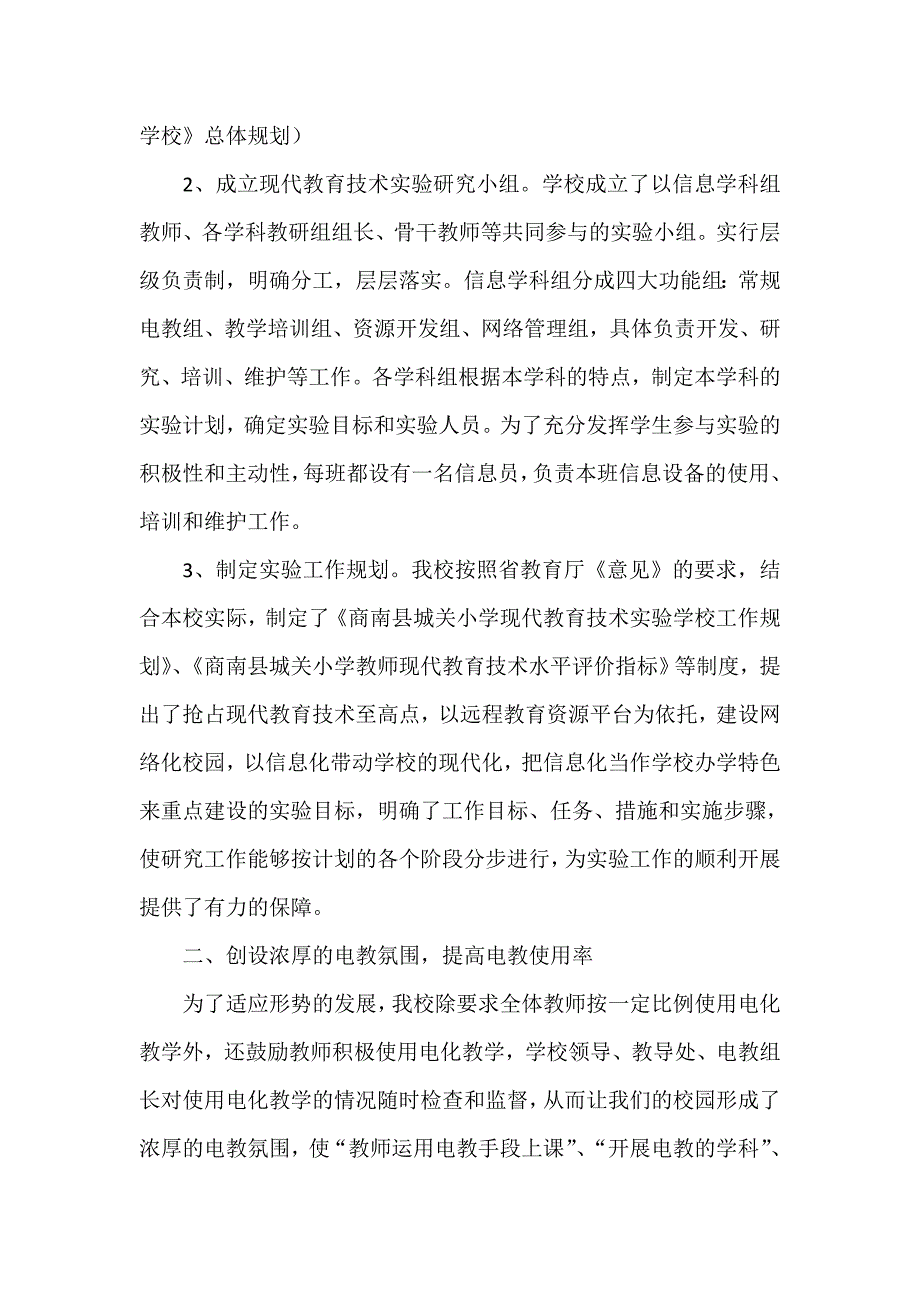 学校》总体规划）

2、成立现代教育技术实验研究小组。学校成立了以信息学科组教师、各学科教研组组长、骨干教师等共同参与的实验小组。实行层级负责制，明确分工，层层落实。信息学科组分成四大功能组：常规电教组、教学培训组、资源开发组、网络管理组，具体负责开发、研究、培训、维护等工作。各学科组根据本学科的特点，制定本学科的实验计划，确定实验目标和实验人员。为了充分发挥学生参与实验的积极性和主动性，每班都设有一名信息员，负责本班信息设备的使用、培训和维护工作。

3、制定实验工作规划。我校按照省教育厅《意见》的要求，结合本校实际，制定了《商南县城关小学现代教育技术实验学校工作规划》、《商南县城关小学教师现代教育技术水平评价指标》等制度，提出了抢占现代教育技术至高点，以远程教育资源平台为依托，建设网络化校园，以信息化带动学校的现代化，把信息化当作学校办学特色来重点建设的实验目标，明确了工作目标、任务、措施和实施步骤，使研究工作能够按计划的各个阶段分步进行，为实验工作的顺利开展提供了有力的保障。

二、创设浓厚的电教氛围，提高电教使用率

为了适应形势的发展，我校除要求全体教师按一定比例使用电化教学外，还鼓励教师积极使用电化教学，学校领导、教导处、电教组长对使用电化教学的情况随时检查和监督，从而让我们的校园形成了浓厚的电教氛围，使“教师运用电教手段上课”、“开展电教的学科”、